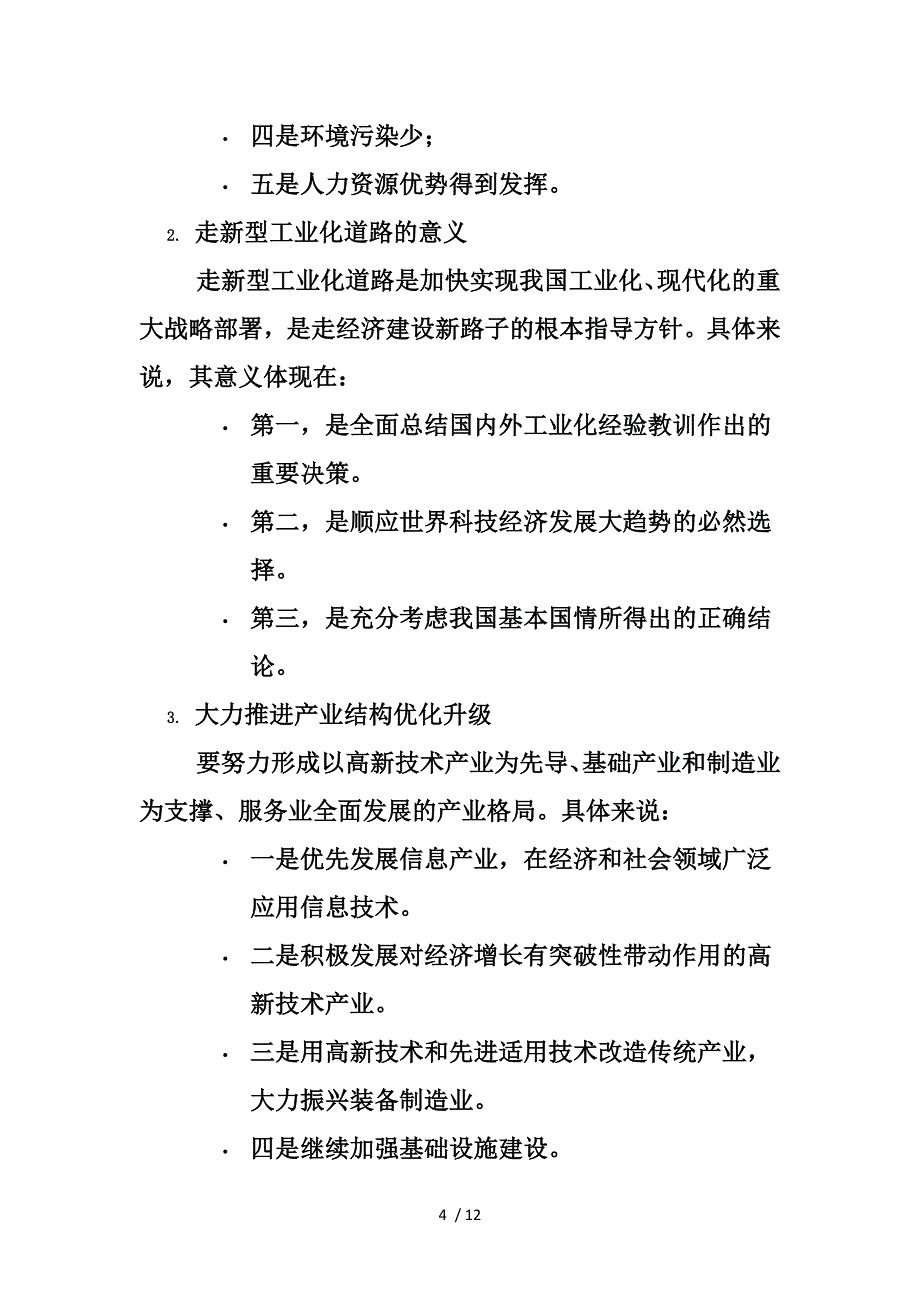 · 四是环境污染少；

· 五是人力资源优势得到发挥。

2. 走新型工业化道路的意义

走新型工业化道路是加快实现我国工业化、现代化的重大战略部署，是走经济建设新路子的根本指导方针。具体来说，其意义体现在：

· 第一，是全面总结国内外工业化经验教训作出的重要决策。

· 第二，是顺应世界科技经济发展大趋势的必然选择。

· 第三，是充分考虑我国基本国情所得出的正确结论。

3. 大力推进产业结构优化升级

要努力形成以高新技术产业为先导、基础产业和制造业为支撑、服务业全面发展的产业格局。具体来说：

· 一是优先发展信息产业，在经济和社会领域广泛应用信息技术。

· 二是积极发展对经济增长有突破性带动作用的高新技术产业。

· 三是用高新技术和先进适用技术改造传统产业，大力振兴装备制造业。

· 四是继续加强基础设施建设。

4 / 12